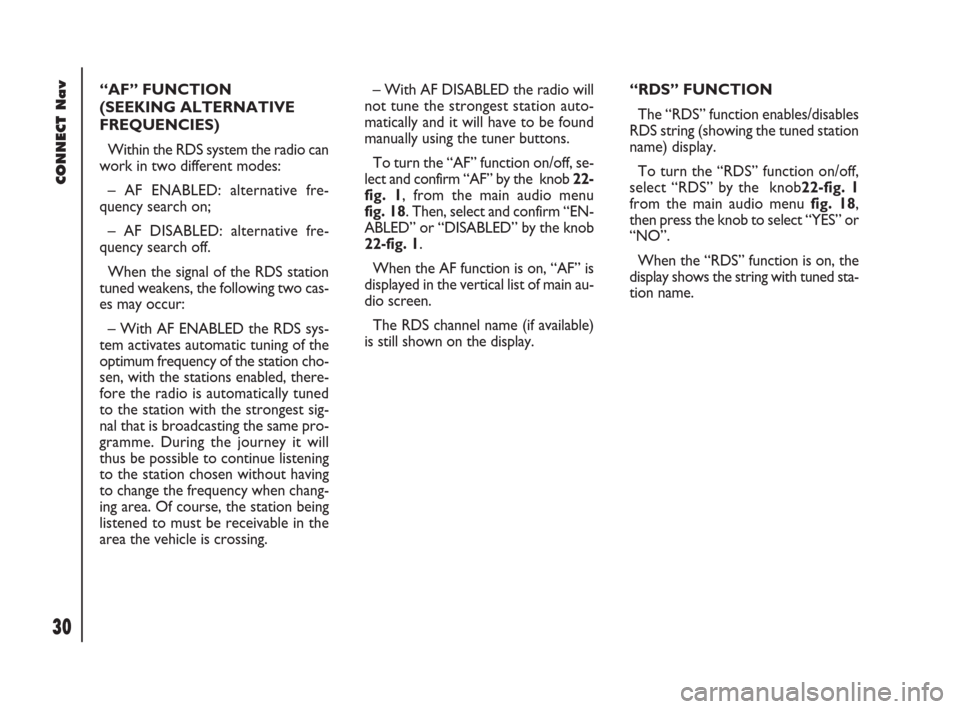 CONNECT Nav

30

“AF” FUNCTION (SEEKING ALTERNATIVE FREQUENCIES)

Within the RDS system the radio can work in two different modes:

– AF ENABLED: alternative frequency search on;

– AF DISABLED: alternative frequency search off.

When the signal of the RDS station tuned weakens, the following two cases may occur:

– With AF ENABLED the RDS system activates automatic tuning of the optimum frequency of the station chosen, with the stations enabled, therefore the radio is automatically tuned to the station with the strongest signal that is broadcasting the same programme. During the journey it will thus be possible to continue listening to the station chosen without having to change the frequency when changing area. Of course, the station being listened to must be receivable in the area the vehicle is crossing.

– With AF DISABLED the radio will not tune the strongest station automatically and it will have to be found manually using the tuner buttons.

To turn the “AF” function on/off, select and confirm “AF” by the knob 22-fig. 1, from the main audio menu fig. 18. Then, select and confirm “ENABLED” or “DISABLED” by the knob 22-fig. 1.

When the AF function is on, “AF” is displayed in the vertical list of main audio screen.

The RDS channel name (if available) is still shown on the display.

“RDS” FUNCTION

The “RDS” function enables/disables RDS string (showing the tuned station name) display.

To turn the “RDS” function on/off, select “RDS” by the knob22-fig. 1 from the main audio menu fig. 18, then press the knob to select “YES” or “NO”.

When the “RDS” function is on, the display shows the string with tuned station name.

carmanualsonline.info